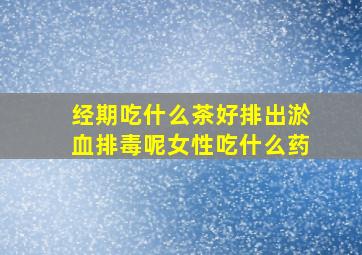 经期吃什么茶好排出淤血排毒呢女性吃什么药